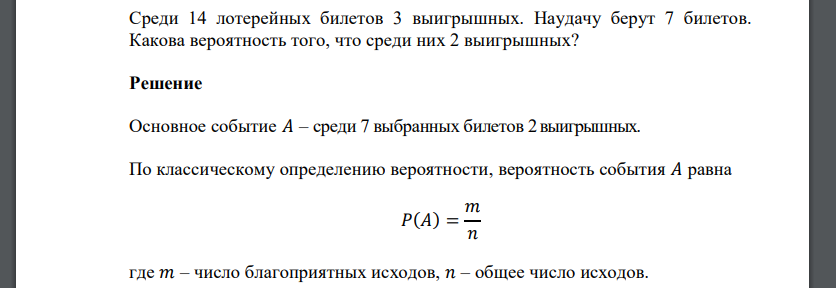 Среди 14 лотерейных билетов 3 выигрышных. Наудачу берут 7 билетов. Какова вероятность того, что среди них 2 выигрышных?

**Решение**

Основное событие $A$ – среди 7 выбранных билетов 2 выигрышных.

По классическому определению вероятности, вероятность события $A$ равна

$P(A) = \frac{m}{n}$

где $m$ – число благоприятных исходов, $n$ – общее число исходов.